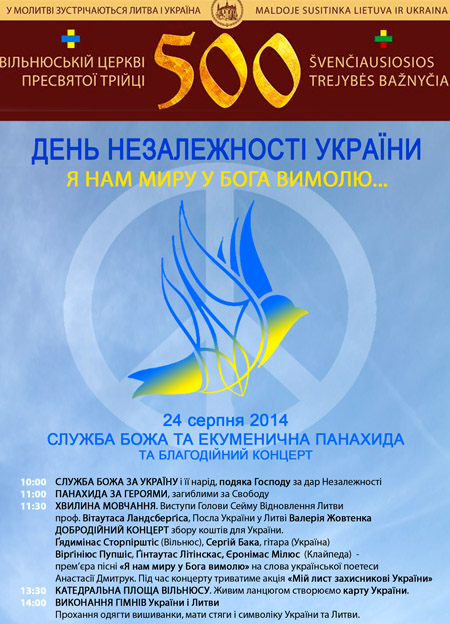 У МОЛИТВІ ЗУСТРІЧАЮТЬСЯ ЛИТВА І УКРАЇНА
MALDOJE SUSITINKA LIETUVA IR UKRAINA

ВІЛЬНЮСЬКІЙ ЦЕРКВІ ПРЕСВЯТОЇ ТРІЙЦІ
500
ŠVENČIAUSIOSIOS TREJYBĖS BAŽNYČIA

ДЕНЬ НЕЗАЛЕЖНОСТІ УКРАЇНИ
Я НАМ МИРУ У БОГА ВИМОЛЮ...

24 серпня 2014
СЛУЖБА БОЖА ТА ЕКУМЕНИЧНА ПАНАХИДА
ТА БЛАГОДІЙНИЙ КОНЦЕРТ

10:00 СЛУЖБА БОЖА ЗА УКРАЇНУ і її нарід, подяка Господу за дар Незалежності
11:00 ПАНАХИДА ЗА ГЕРОЯМИ, загиблими за Свободу
11:30 ХВИЛИНА МОВЧАННЯ. Виступи Голови Сейму Відновлення Литви проф. Вітаутаса Ландсберґіса, Посла України у Литві Валерія Жовтенка ДОБРОДІЙНИЙ КОНЦЕРТ збору коштів для України. Ґядимінас Сторпірштіс (Вільнюс), Сергій Бака, гітара (Україна) Вірґініюс Пупшіс, Ґінтаутас Літінскас, Єронімас Мілюс (Клайпеда) - прем'єра пісні «Я нам миру у Бога вимолю» на слова української поетеси Анастасії Дмитрук. Під час концерту триватиме акція «Мій лист захисникові України»
13:30 КАТЕДРАЛЬНА ПЛОЩА ВІЛЬНЮСУ. Живим ланцюгом створюємо карту України.
14:00 ВИКОНАННЯ ГІМНІВ України і Литви
Прохання одягти вишиванки, мати стяги і символіку України та Литви.